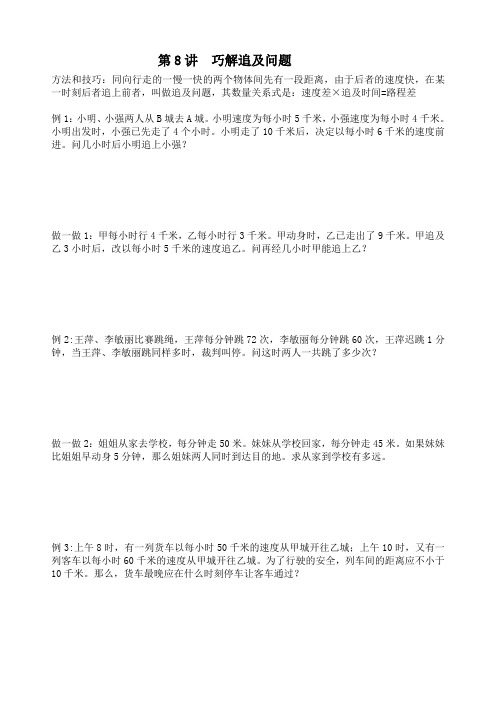 第 8 讲　巧解追及问题

方法和技巧：同向行走的一慢一快的两个物体间先有一段距离，由于后者的速度快，在某一时刻后者追上前者，叫做追及问题，其数量关系式是：速度差×追及时间=路程差

例 1：小明、小强两人从 B 城去 A 城。小明速度为每小时 5 千米，小强速度为每小时 4 千米。小明出发时，小强已先走了 4 个小时。小明走了 10 千米后，决定以每小时 6 千米的速度前进。问几小时后小明追上小强？

做一做 1：甲每小时行 4 千米，乙每小时行 3 千米。甲动身时，乙已走出了 9 千米。甲追及乙 3 小时后，改以每小时 5 千米的速度追乙。问再经几小时甲能追上乙？

例 2：王萍、李敏丽比赛跳绳，王萍每分钟跳 72 次，李敏丽每分钟跳 60 次，王萍迟跳 1 分钟，当王萍、李敏丽跳同样多时，裁判叫停。问这时两人一共跳了多少次？

做一做 2：姐姐从家去学校，每分钟走 50 米。妹妹从学校回家，每分钟走 45 米。如果妹妹比姐姐早动身 5 分钟，那么姐妹两人同时到达目的地。求从家到学校有多远。

例 3：上午 8 时，有一列货车以每小时 50 千米的速度从甲城开往乙城；上午 10 时，又有一列客车以每小时 60 千米的速度从甲城开往乙城。为了行驶的安全，列车间的距离应不小于 10 千米。那么，货车最晚应在什么时刻停车让客车通过？